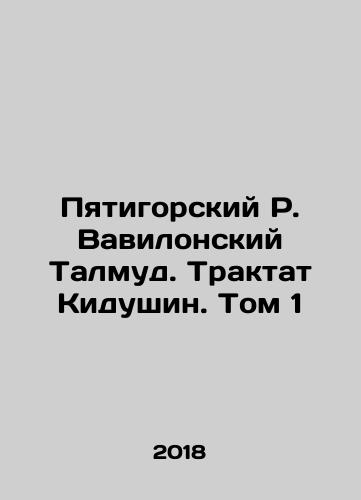 Пятигорский Р. Вавилонский Талмуд. Трактат Кидушин. Том 1

2018